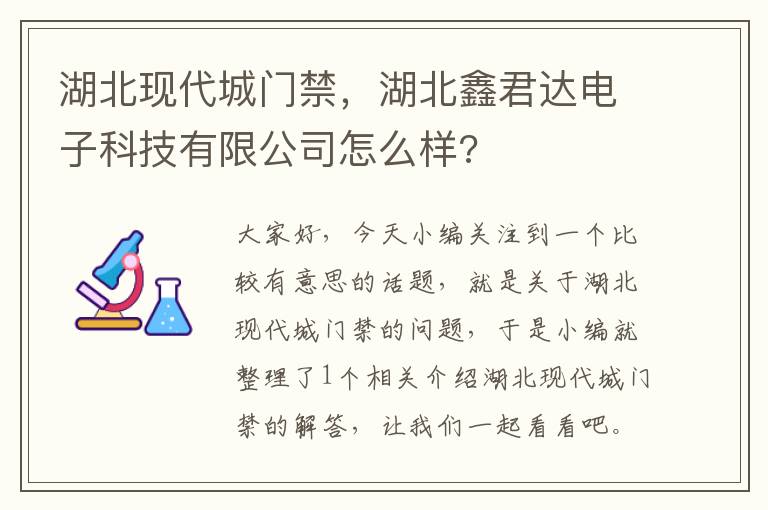 湖北现代城门禁，湖北鑫君达电子科技有限公司怎么样?

大家好，今天小编关注到一个比较有意思的话题，就是关于湖北现代城门禁的问题，于是小编就整理了1个相关介绍湖北现代城门禁的解答，让我们一起看看吧。